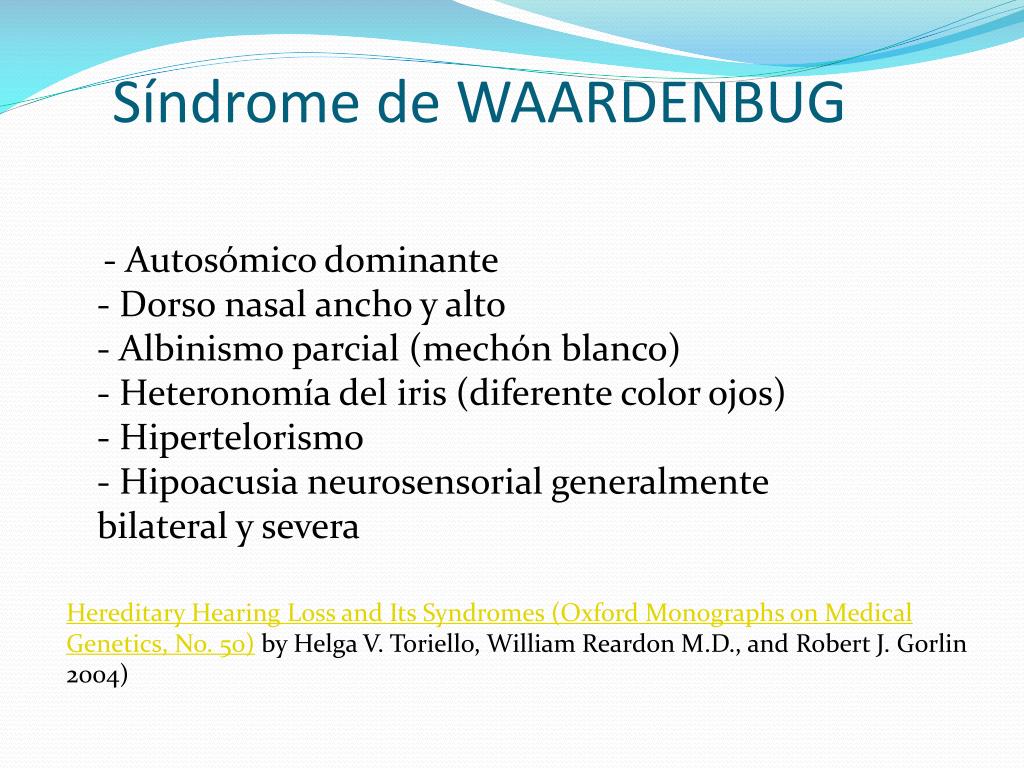 Síndrome de WAARDENBUG

- Autosómico dominante
- Dorso nasal ancho y alto
- Albinismo parcial (mechón blanco)
- Heteronomía del iris (diferente color ojos)
- Hipertelorismo
- Hipoacusia neurosensorial generalmente bilateral y severa

Hereditary Hearing Loss and Its Syndromes (Oxford Monographs on Medical Genetics, No. 50) by Helga V. Toriello, William Reardon M.D., and Robert J. Gorlin 2004)